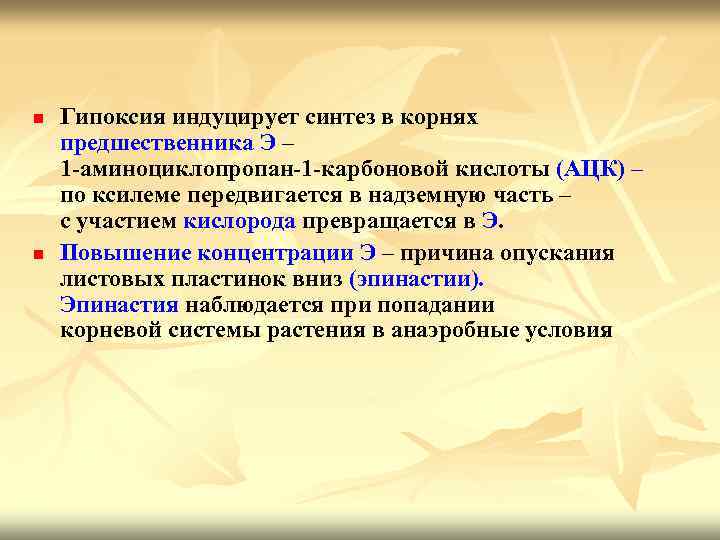 Гипоксия индуцирует синтез в корнях предшественника Э – 1-аминоциклопропан-1-карбоновой кислоты (АЦК) – по ксилеме передвигается в надземную часть – с участием кислорода превращается в Э.

Повышение концентрации Э – причина опускания листовых пластинок вниз (эпинастии). Эпинастия наблюдается при попадании корневой системы растения в анаэробные условия